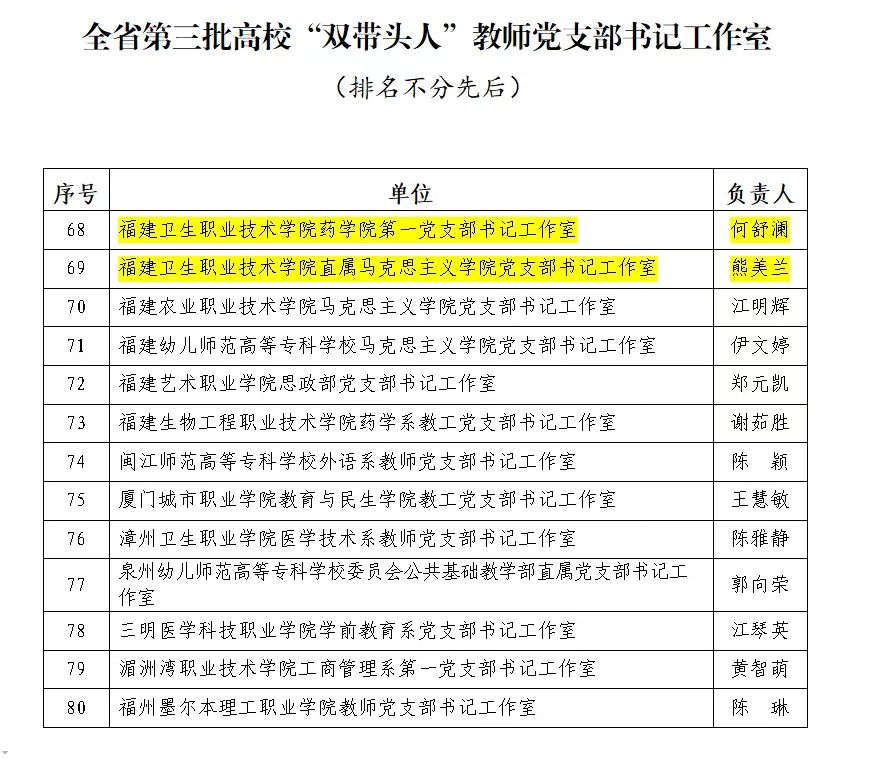 全省第三批高校“双带头人”教师党支部书记工作室

（排名不分先后）

| 序号 | 单位 | 负责人 |
|---|---|---|
| 68 | 福建卫生职业技术学院药学院第一党支部书记工作室 | 何舒澜 |
| 69 | 福建卫生职业技术学院直属马克思主义学院党支部书记工作室 | 熊美兰 |
| 70 | 福建农业职业技术学院马克思主义学院党支部书记工作室 | 江明辉 |
| 71 | 福建幼儿师范高等专科学校马克思主义学院党支部书记工作室 | 伊文婷 |
| 72 | 福建艺术职业学院思政部党支部书记工作室 | 郑元凯 |
| 73 | 福建生物工程职业技术学院药学系教工党支部书记工作室 | 谢茹胜 |
| 74 | 闽江师范高等专科学校外语系教师党支部书记工作室 | 陈　颖 |
| 75 | 厦门城市职业学院教育与民生学院教工党支部书记工作室 | 王慧敏 |
| 76 | 漳州卫生职业学院医学技术系教师党支部书记工作室 | 陈雅静 |
| 77 | 泉州幼儿师范高等专科学校委员会公共基础教学部直属党支部书记工作室 | 郭向荣 |
| 78 | 三明医学科技职业学院学前教育系党支部书记工作室 | 江琴英 |
| 79 | 湄洲湾职业技术学院工商管理系第一党支部书记工作室 | 黄智萌 |
| 80 | 福州墨尔本理工职业学院教师党支部书记工作室 | 陈　琳 |